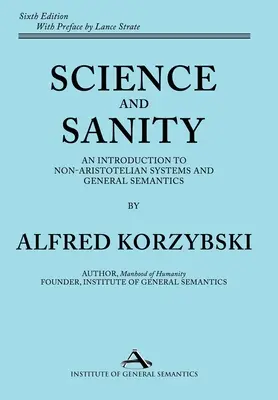 Sixth Edition
With Preface by Lance Strate

SCIENCE
AND
SANITY

AN INTRODUCTION TO
NON-ARISTOTELIAN SYSTEMS AND
GENERAL SEMANTICS

BY

ALFRED KORZYBSKI

AUTHOR, Manhood of Humanity
FOUNDER, INSTITUTE OF GENERAL SEMANTICS

INSTITUTE OF GENERAL SEMANTICS